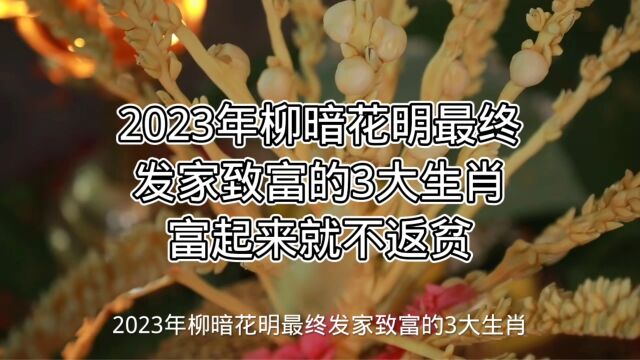 2023年柳暗花明最终
发家致富的3大生肖
富起来就不返贫

2023年柳暗花明最终发家致富的3大生肖